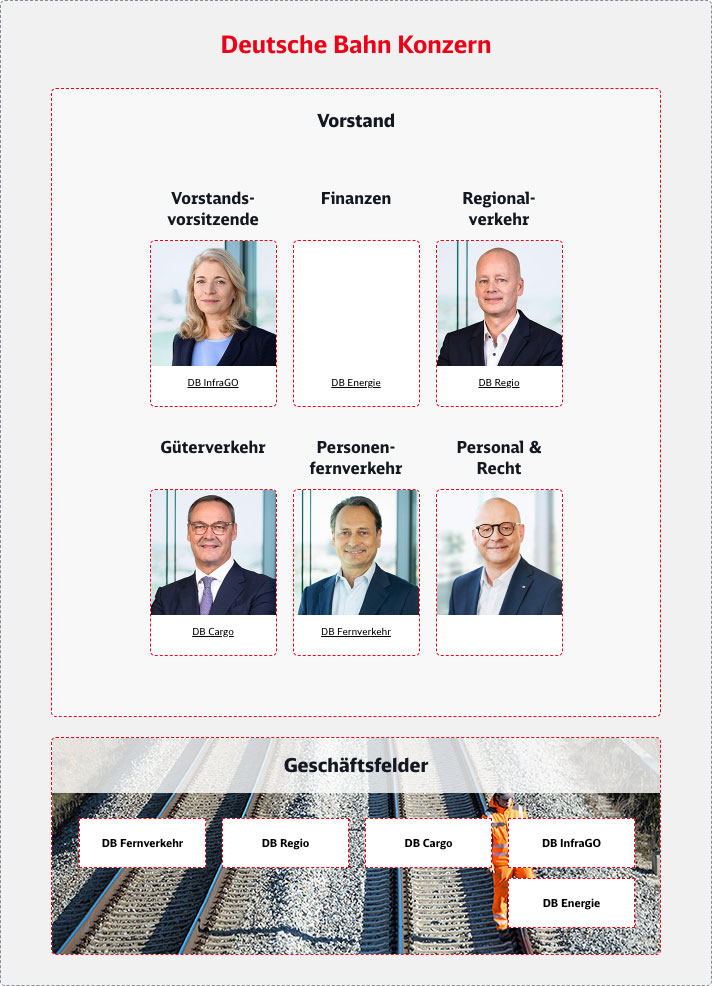 Deutsche Bahn Konzern

Vorstand

Vorstandsvorsitzende

DB InfraGO

Finanzen

DB Energie

Regionalverkehr

DB Regio

Güterverkehr

DB Cargo

Personenfernverkehr

DB Fernverkehr

Personal & Recht

Geschäftsfelder

DB Fernverkehr

DB Regio

DB Cargo

DB InfraGO

DB Energie